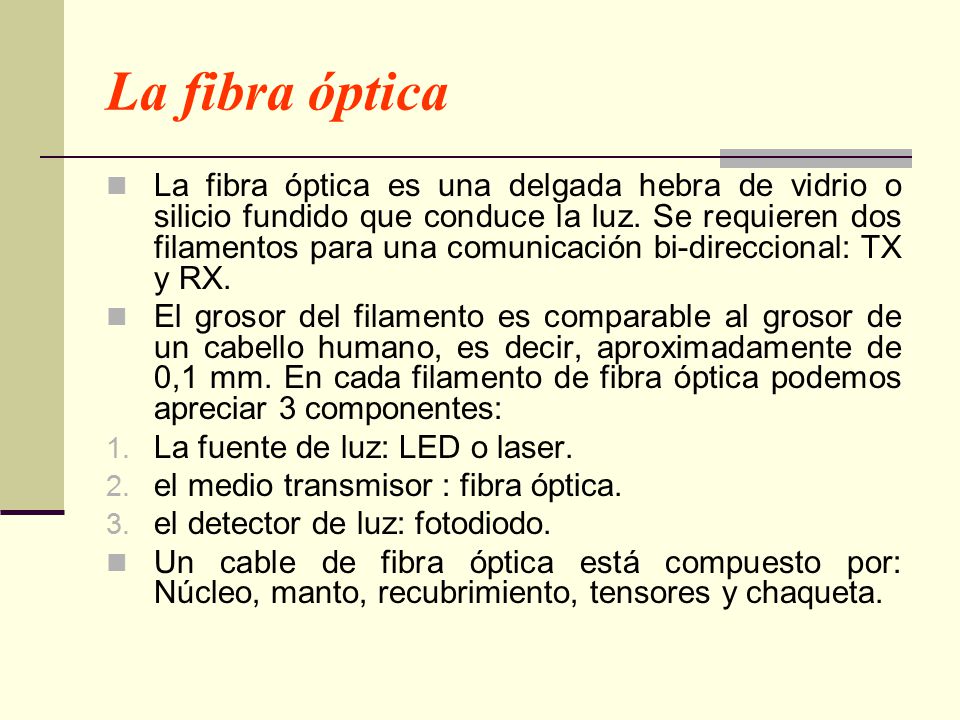 La fibra óptica

La fibra óptica es una delgada hebra de vidrio o silicio fundido que conduce la luz. Se requieren dos filamentos para una comunicación bi-direccional: TX y RX.

El grosor del filamento es comparable al grosor de un cabello humano, es decir, aproximadamente de 0,1 mm. En cada filamento de fibra óptica podemos apreciar 3 componentes:

1. La fuente de luz: LED o laser.
2. el medio transmisor : fibra óptica.
3. el detector de luz: fotodiodo.

Un cable de fibra óptica está compuesto por: Núcleo, manto, recubrimiento, tensores y chaqueta.